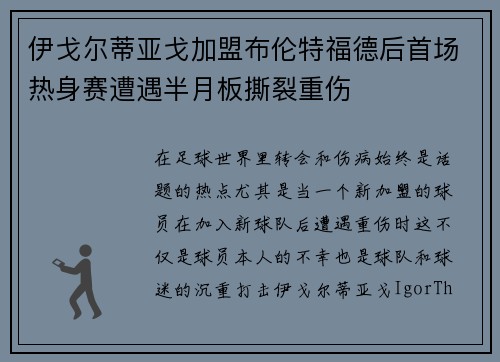 伊戈尔蒂亚戈加盟布伦特福德后首场热身赛遭遇半月板撕裂重伤

在足球世界里转会和伤病始终是话题的热点尤其是当一个新加盟的球员在加入新球队后遭遇重伤时这不仅是球员本人的不幸也是球队和球迷的沉重打击伊戈尔蒂亚戈IgorTh